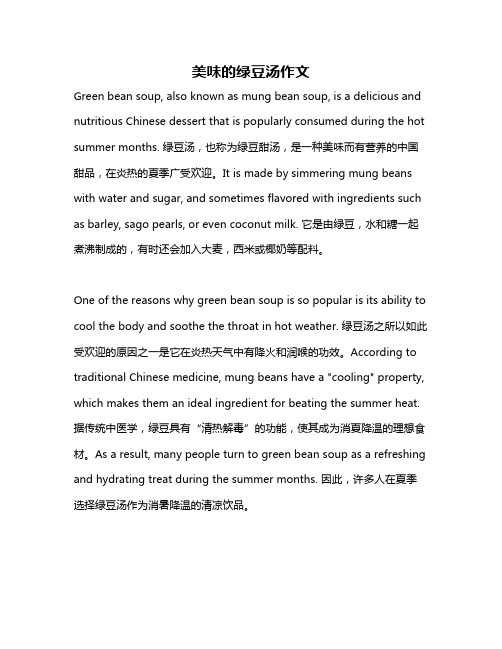 美味的绿豆汤作文

Green bean soup, also known as mung bean soup, is a delicious and nutritious Chinese dessert that is popularly consumed during the hot summer months. 绿豆汤，也称为绿豆甜汤，是一种美味而有营养的中国甜品，在炎热的夏季广受欢迎。It is made by simmering mung beans with water and sugar, and sometimes flavored with ingredients such as barley, sago pearls, or even coconut milk. 它是由绿豆，水和糖一起煮沸制成的，有时还会加入大麦，西米或椰奶等配料。

One of the reasons why green bean soup is so popular is its ability to cool the body and soothe the throat in hot weather. 绿豆汤之所以如此受欢迎的原因之一是它在炎热天气中有降火和润喉的功效。According to traditional Chinese medicine, mung beans have a "cooling" property, which makes them an ideal ingredient for beating the summer heat. 据传统中医学，绿豆具有“清热解毒”的功能，使其成为消夏降温的理想食材。As a result, many people turn to green bean soup as a refreshing and hydrating treat during the summer months. 因此，许多人在夏季选择绿豆汤作为消暑降温的清凉饮品。